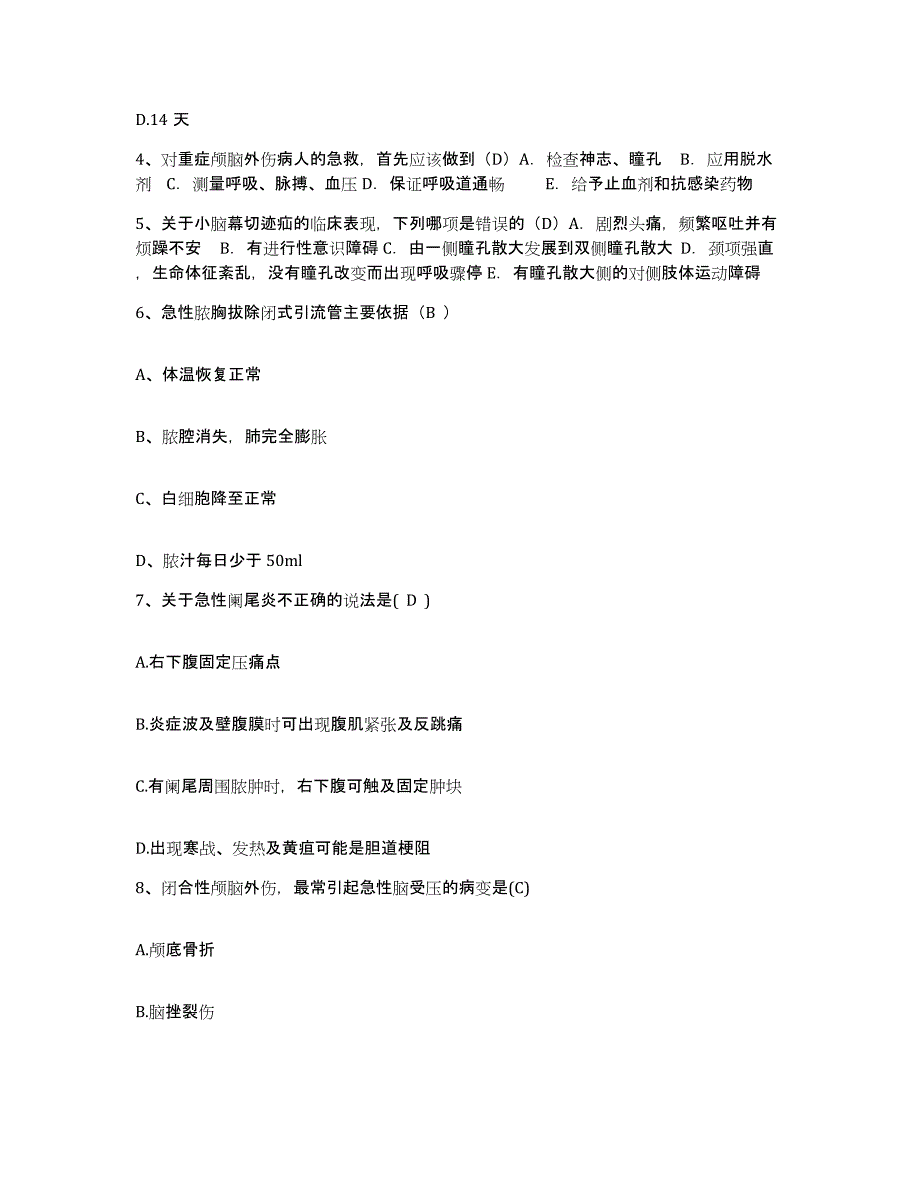 D.14 天

4、对重症颅脑外伤病人的急救，首先应该做到（D）A. 检查神志、瞳孔 B. 应用脱水剂 C. 测量呼吸、脉搏、血压 D. 保证呼吸道通畅 E. 给予止血剂和抗感染药物

5、关于小脑幕切迹疝的临床表现，下列哪项是错误的（D）A. 剧烈头痛，频繁呕吐并有烦躁不安 B. 有进行性意识障碍 C. 由一侧瞳孔散大发展到双侧瞳孔散大 D. 颈项强直，生命体征紊乱，没有瞳孔改变而出现呼吸骤停 E. 有瞳孔散大侧的对侧肢体运动障碍

6、急性脓胸拔除闭式引流管主要依据（B ）

A、体温恢复正常

B、脓腔消失，肺完全膨胀

C、白细胞降至正常

D、脓汁每日少于 50ml

7、关于急性阑尾炎不正确的说法是( D )

A.右下腹固定压痛点

B.炎症波及壁腹膜时可出现腹肌紧张及反跳痛

C.有阑尾周围脓肿时，右下腹可触及固定肿块

D.出现寒战、发热及黄疸可能是胆道梗阻

8、闭合性颅脑外伤，最常引起急性脑受压的病变是(C)

A.颅底骨折

B.脑挫裂伤